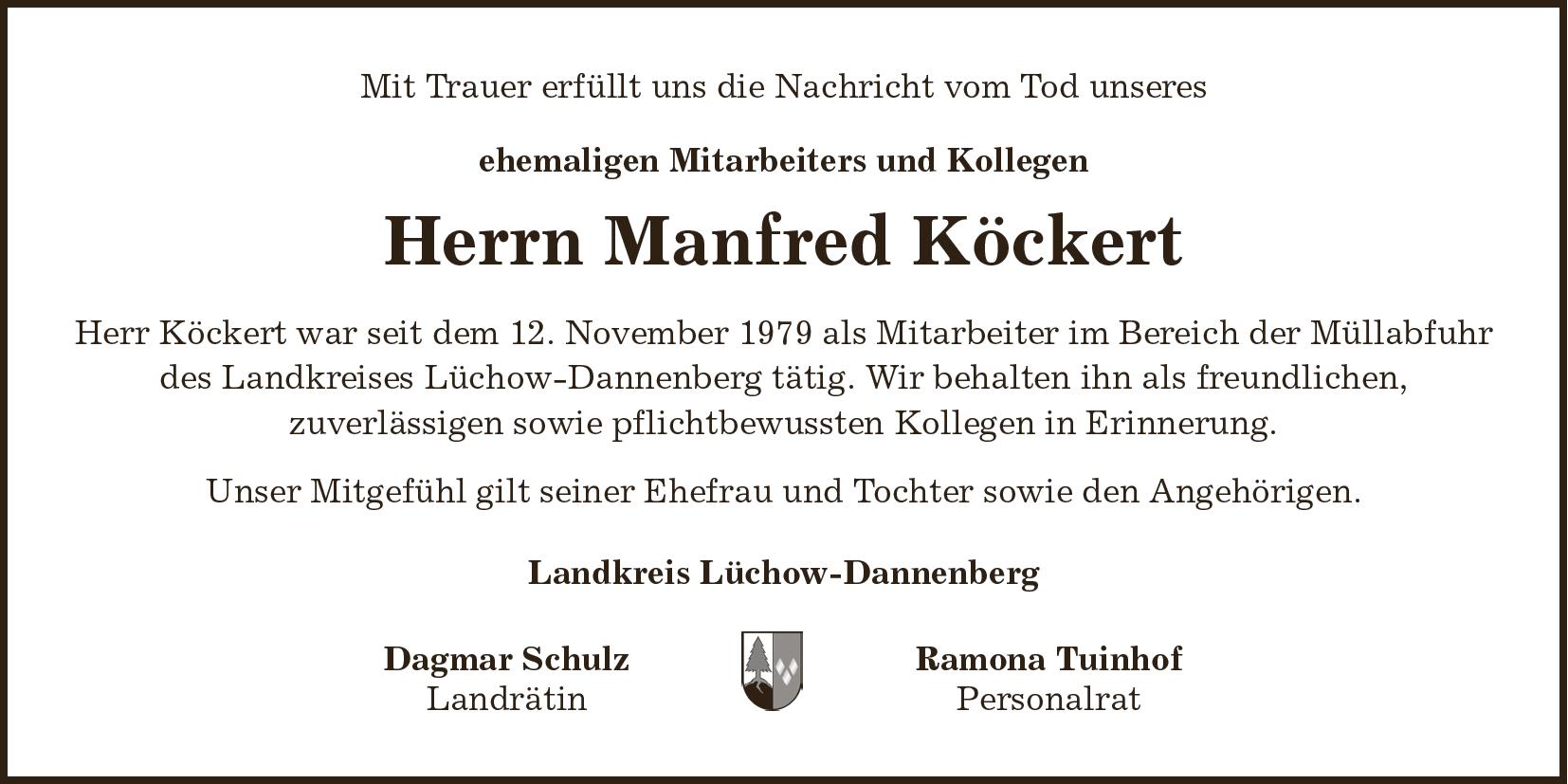 Mit Trauer erfüllt uns die Nachricht vom Tod unseres

ehemaligen Mitarbeiters und Kollegen

Herrn Manfred Köckert

Herr Köckert war seit dem 12. November 1979 als Mitarbeiter im Bereich der Müllabfuhr des Landkreises Lüchow-Dannenberg tätig. Wir behalten ihn als freundlichen, zuverlässigen sowie pflichtbewussten Kollegen in Erinnerung.

Unser Mitgefühl gilt seiner Ehefrau und Tochter sowie den Angehörigen.

Landkreis Lüchow-Dannenberg

Dagmar Schulz
Landrätin

Ramona Tuinhof
Personalrat